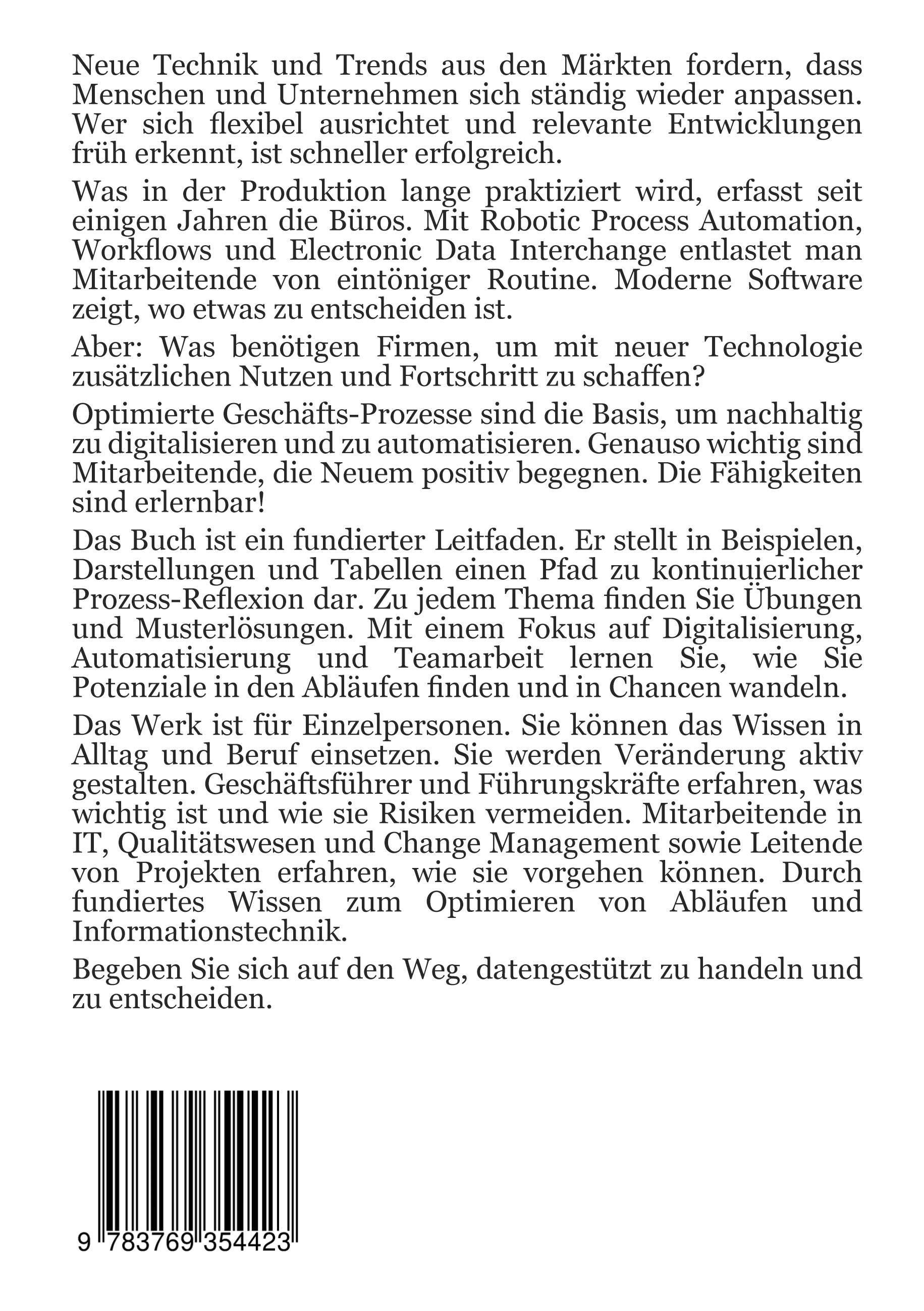 Neue Technik und Trends aus den Märkten fordern, dass Menschen und Unternehmen sich ständig wieder anpassen. Wer sich flexibel ausrichtet und relevante Entwicklungen früh erkennt, ist schneller erfolgreich.

Was in der Produktion lange praktiziert wird, erfasst seit einigen Jahren die Büros. Mit Robotic Process Automation, Workflows und Electronic Data Interchange entlastet man Mitarbeitende von eintöniger Routine. Moderne Software zeigt, wo etwas zu entscheiden ist.

Aber: Was benötigen Firmen, um mit neuer Technologie zusätzlichen Nutzen und Fortschritt zu schaffen?

Optimierte Geschäfts-Prozesse sind die Basis, um nachhaltig zu digitalisieren und zu automatisieren. Genauso wichtig sind Mitarbeitende, die Neuem positiv begegnen. Die Fähigkeiten sind erlernbar!

Das Buch ist ein fundierter Leitfaden. Er stellt in Beispielen, Darstellungen und Tabellen einen Pfad zu kontinuierlicher Prozess-Reflexion dar. Zu jedem Thema finden Sie Übungen und Musterlösungen. Mit einem Fokus auf Digitalisierung, Automatisierung und Teamarbeit lernen Sie, wie Sie Potenziale in den Abläufen finden und in Chancen wandeln.

Das Werk ist für Einzelpersonen. Sie können das Wissen in Alltag und Beruf einsetzen. Sie werden Veränderung aktiv gestalten. Geschäftsführer und Führungskräfte erfahren, was wichtig ist und wie sie Risiken vermeiden. Mitarbeitende in IT, Qualitätswesen und Change Management sowie Leitende von Projekten erfahren, wie sie vorgehen können. Durch fundiertes Wissen zum Optimieren von Abläufen und Informationstechnik.

Begeben Sie sich auf den Weg, datengestützt zu handeln und zu entscheiden.

9 783769 354423